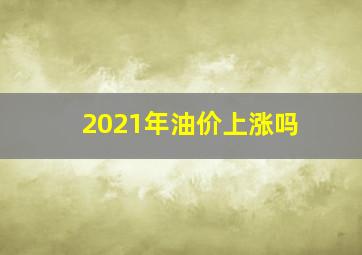 2021年油价上涨吗